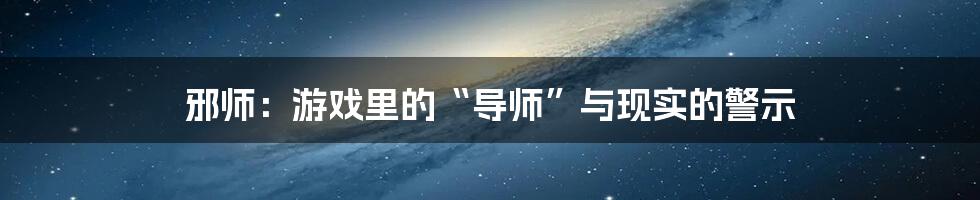 邪师：游戏里的“导师”与现实的警示